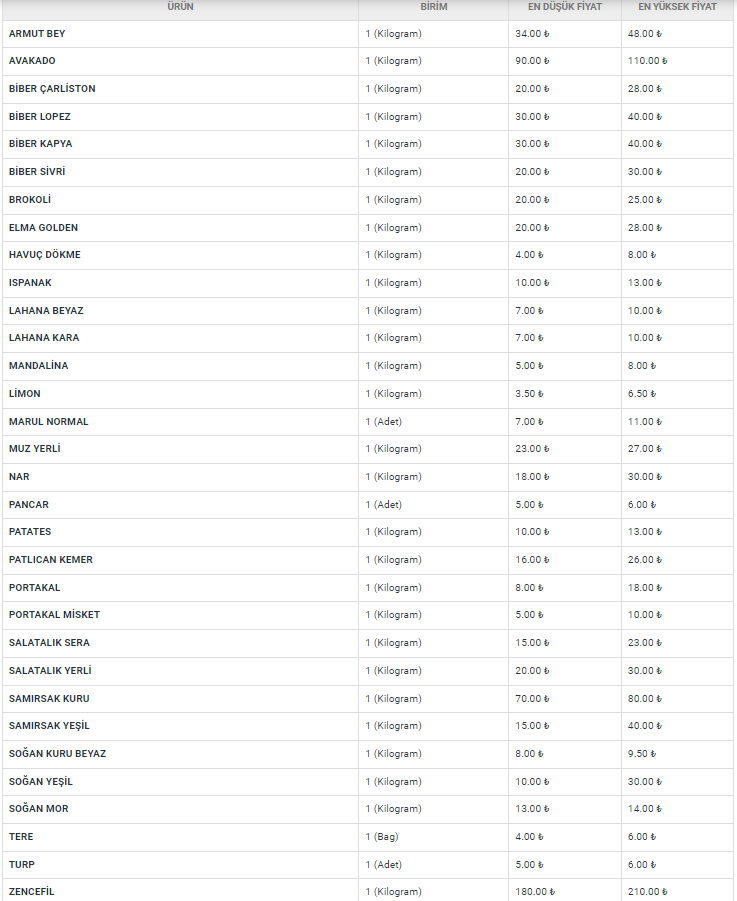 | ÜRÜN | BİRİM | EN DÜŞÜK FİYAT | EN YÜKSEK FİYAT |
|---|---|---|---|
| ARMUT BEY | 1 (Kilogram) | 34.00 ₺ | 48.00 ₺ |
| AVAKADO | 1 (Kilogram) | 90.00 ₺ | 110.00 ₺ |
| BİBER ÇARLİSTON | 1 (Kilogram) | 20.00 ₺ | 28.00 ₺ |
| BİBER LOPEZ | 1 (Kilogram) | 30.00 ₺ | 40.00 ₺ |
| BİBER KAPYA | 1 (Kilogram) | 30.00 ₺ | 40.00 ₺ |
| BİBER SİVRİ | 1 (Kilogram) | 20.00 ₺ | 30.00 ₺ |
| BROKOLİ | 1 (Kilogram) | 20.00 ₺ | 25.00 ₺ |
| ELMA GOLDEN | 1 (Kilogram) | 20.00 ₺ | 28.00 ₺ |
| HAVUÇ DÖKME | 1 (Kilogram) | 4.00 ₺ | 8.00 ₺ |
| ISPANAK | 1 (Kilogram) | 10.00 ₺ | 13.00 ₺ |
| LAHANA BEYAZ | 1 (Kilogram) | 7.00 ₺ | 10.00 ₺ |
| LAHANA KARA | 1 (Kilogram) | 7.00 ₺ | 10.00 ₺ |
| MANDALİNA | 1 (Kilogram) | 5.00 ₺ | 8.00 ₺ |
| LİMON | 1 (Kilogram) | 3.50 ₺ | 6.50 ₺ |
| MARUL NORMAL | 1 (Adet) | 7.00 ₺ | 11.00 ₺ |
| MUZ YERLİ | 1 (Kilogram) | 23.00 ₺ | 27.00 ₺ |
| NAR | 1 (Kilogram) | 18.00 ₺ | 30.00 ₺ |
| PANCAR | 1 (Adet) | 5.00 ₺ | 6.00 ₺ |
| PATATES | 1 (Kilogram) | 10.00 ₺ | 13.00 ₺ |
| PATLICAN KEMER | 1 (Kilogram) | 16.00 ₺ | 26.00 ₺ |
| PORTAKAL | 1 (Kilogram) | 8.00 ₺ | 18.00 ₺ |
| PORTAKAL MİSKET | 1 (Kilogram) | 5.00 ₺ | 10.00 ₺ |
| SALATALIK SERA | 1 (Kilogram) | 15.00 ₺ | 23.00 ₺ |
| SALATALIK YERLİ | 1 (Kilogram) | 20.00 ₺ | 30.00 ₺ |
| SAMIRSAK KURU | 1 (Kilogram) | 70.00 ₺ | 80.00 ₺ |
| SAMIRSAK YEŞİL | 1 (Kilogram) | 15.00 ₺ | 40.00 ₺ |
| SOĞAN KURU BEYAZ | 1 (Kilogram) | 8.00 ₺ | 9.50 ₺ |
| SOĞAN YEŞİL | 1 (Kilogram) | 10.00 ₺ | 30.00 ₺ |
| SOĞAN MOR | 1 (Kilogram) | 13.00 ₺ | 14.00 ₺ |
| TERE | 1 (Bag) | 4.00 ₺ | 6.00 ₺ |
| TURP | 1 (Adet) | 5.00 ₺ | 6.00 ₺ |
| ZENCEFİL | 1 (Kilogram) | 180.00 ₺ | 210.00 ₺ |